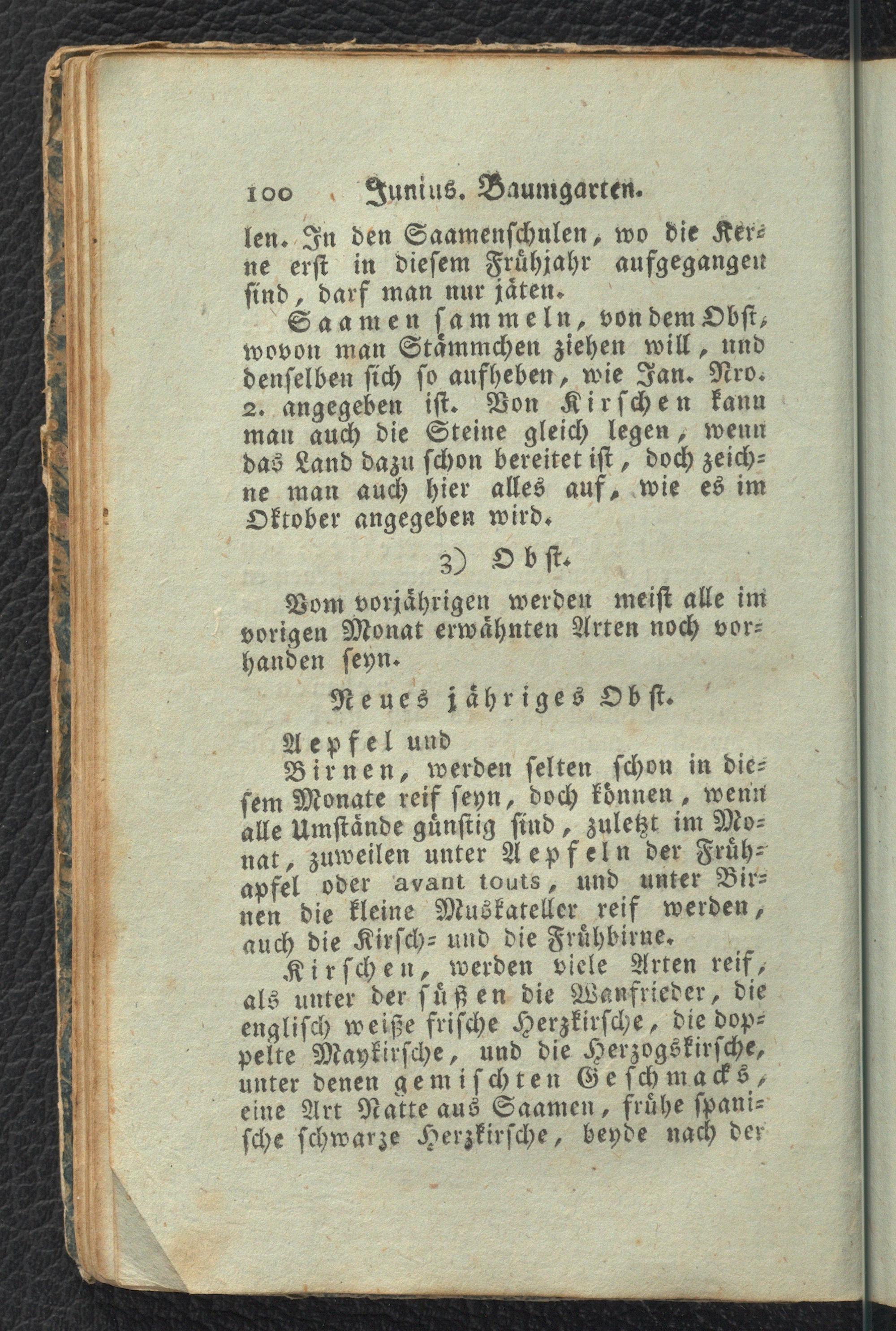 100 Junius. Baumgarten.

len. In den Saamenschulen, wo die Kerne erst in diesem Frühjahr aufgegangen sind, darf man nur jäten.

Saamen sammeln, von dem Obst, wovon man Stämmchen ziehen will, und denselben sich so aufheben, wie Jan. Nro. 2. angegeben ist. Von Kirschen kann man auch die Steine gleich legen, wenn das Land dazu schon bereitet ist, doch zeichne man auch hier alles auf, wie es im Oktober angegeben wird.

3) Obst.

Vom vorjährigen werden meist alle im vorigen Monat erwähnten Arten noch vorhanden seyn.

Neues jähriges Obst.

Aepfel und

Birnen, werden selten schon in diesem Monate reif seyn, doch können, wenn alle Umstände günstig sind, zuletzt im Monat, zuweilen unter Aepfeln der Frühapfel oder avant touts, und unter Birnen die kleine Muskateller reif werden, auch die Kirsch- und die Frühbirne.

Kirschen, werden viele Arten reif, als unter der süßen die Wanfrieder, die englisch weiße frische Herzkirsche, die doppelte Maykirsche, und die Herzogskirsche, unter denen gemischten Geschmacks, eine Art Natte aus Saamen, frühe spanische schwarze Herzkirsche, beyde nach der